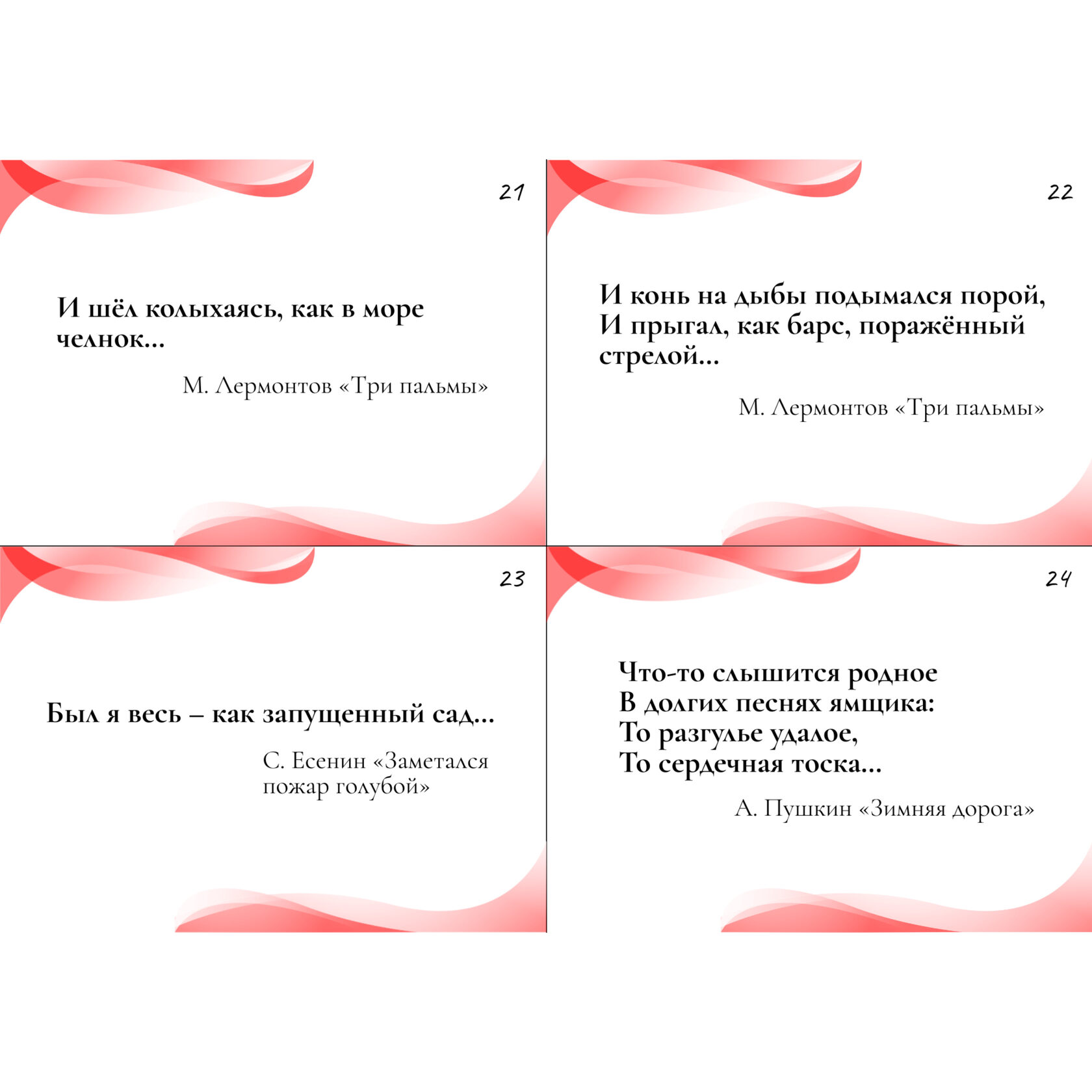 21

И шёл колыхаясь, как в море челнок...

М. Лермонтов «Три пальмы»

22

И конь на дыбы подымался порой,
И прыгал, как барс, поражённый стрелой...

М. Лермонтов «Три пальмы»

23

Был я весь – как запущенный сад...

С. Есенин «Заметался пожар голубой»

24

Что-то слышится родное
В долгих песнях ямщика:
То разгулье удалое,
То сердечная тоска...

А. Пушкин «Зимняя дорога»